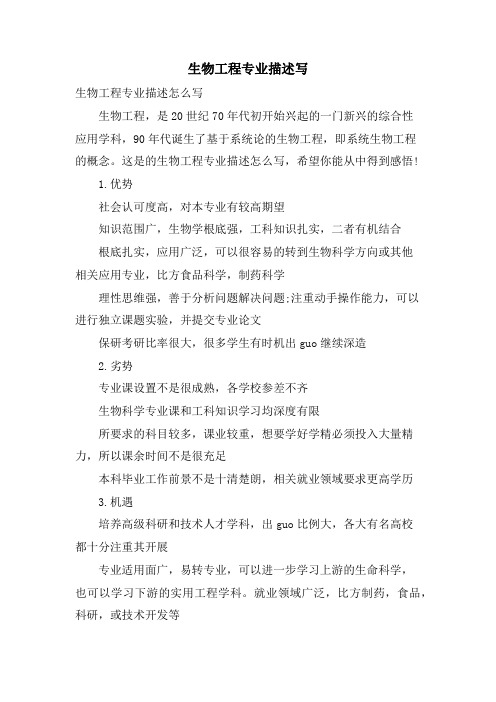 生物工程专业描述写

生物工程专业描述怎么写

生物工程，是20世纪70年代初开始兴起的一门新兴的综合性应用学科，90年代诞生了基于系统论的生物工程，即系统生物工程的概念。这是的生物工程专业描述怎么写，希望你能从中得到感悟！

1.优势

社会认可度高，对本专业有较高期望

知识范围广，生物学根底强，工科知识扎实，二者有机结合

根底扎实，应用广泛，可以很容易的转到生物科学方向或其他相关应用专业，比方食品科学，制药科学

理性思维强，善于分析问题解决问题;注重动手操作能力，可以进行独立课题实验，并提交专业论文

保研考研比率很大，很多学生有时机出guo继续深造

2.劣势

专业课设置不是很成熟，各学校参差不齐

生物科学专业课和工科知识学习均深度有限

所要求的科目较多，课业较重，想要学好学精必须投入大量精力，所以课余时间不是很充足

本科毕业工作前景不是十清楚朗，相关就业领域要求更高学历

3.机遇

培养高级科研和技术人才学科，出guo比例大，各大有名高校都十分注重其开展

专业适用面广，易转专业，可以进一步学习上游的生命科学，也可以学习下游的实用工程学科。就业领域广泛，比方制药，食品，科研，或技术开发等